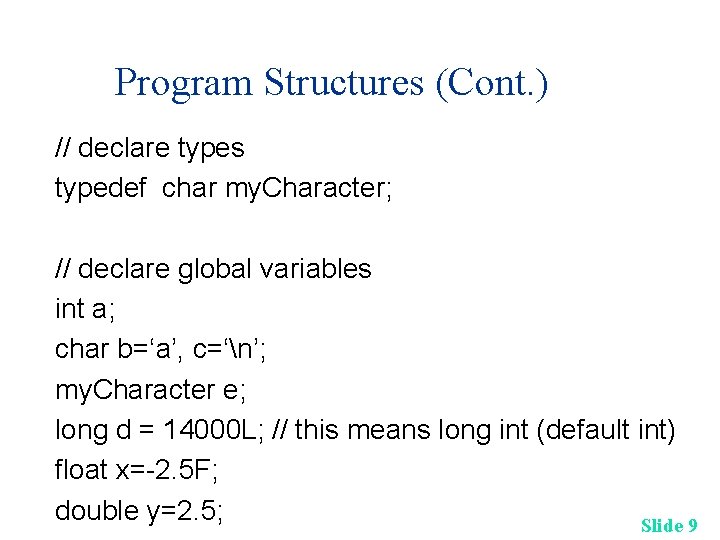 Program Structures (Cont.)

// declare types
typedef  char myCharacter;

// declare global variables
int a;
char b=‘a’, c=‘\n’;
myCharacter e;
long d = 14000L; // this means long int (default int)
float x=-2.5F;
double y=2.5;

Slide 9